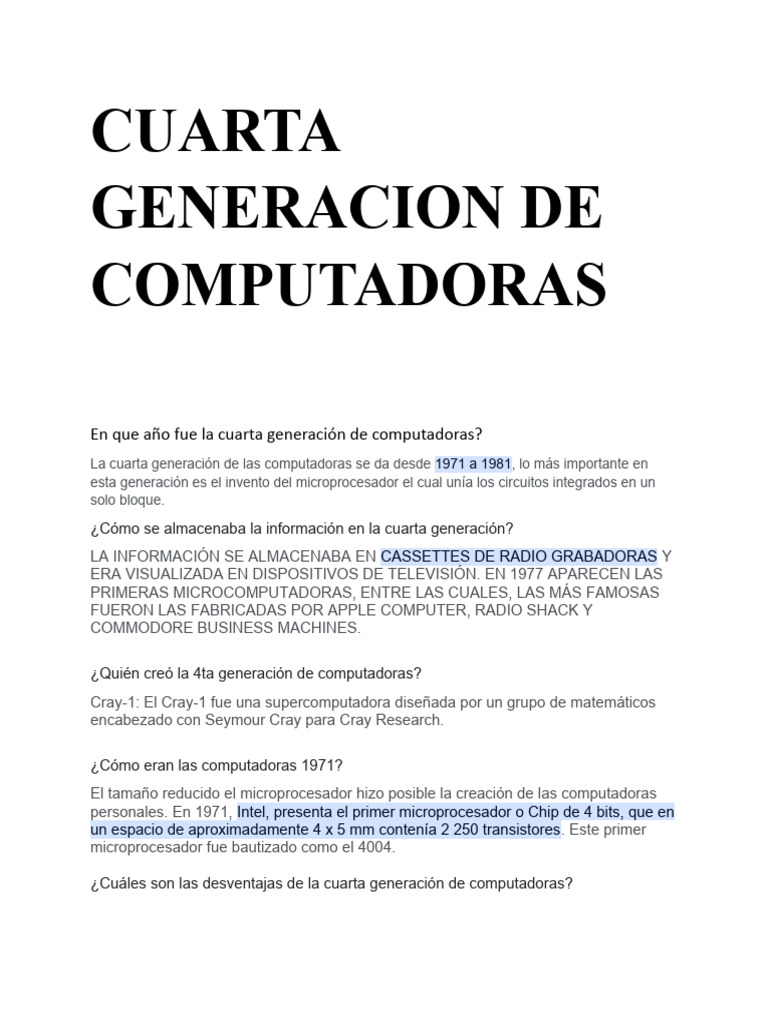 CUARTA GENERACION DE COMPUTADORAS

En que año fue la cuarta generación de computadoras?

La cuarta generación de las computadoras se da desde 1971 a 1981, lo más importante en esta generación es el invento del microprocesador el cual unía los circuitos integrados en un solo bloque.

¿Cómo se almacenaba la información en la cuarta generación?

LA INFORMACIÓN SE ALMACENABA EN CASSETTES DE RADIO GRABADORAS Y ERA VISUALIZADA EN DISPOSITIVOS DE TELEVISIÓN. EN 1977 APARECEN LAS PRIMERAS MICROCOMPUTADORAS, ENTRE LAS CUALES, LAS MÁS FAMOSAS FUERON LAS FABRICADAS POR APPLE COMPUTER, RADIO SHACK Y COMMODORE BUSINESS MACHINES.

¿Quién creó la 4ta generación de computadoras?

Cray-1: El Cray-1 fue una supercomputadora diseñada por un grupo de matemáticos encabezado con Seymour Cray para Cray Research.

¿Cómo eran las computadoras 1971?

El tamaño reducido el microprocesador hizo posible la creación de las computadoras personales. En 1971, Intel, presenta el primer microprocesador o Chip de 4 bits, que en un espacio de aproximadamente 4 x 5 mm contenía 2 250 transistores. Este primer microprocesador fue bautizado como el 4004.

¿Cuáles son las desventajas de la cuarta generación de computadoras?